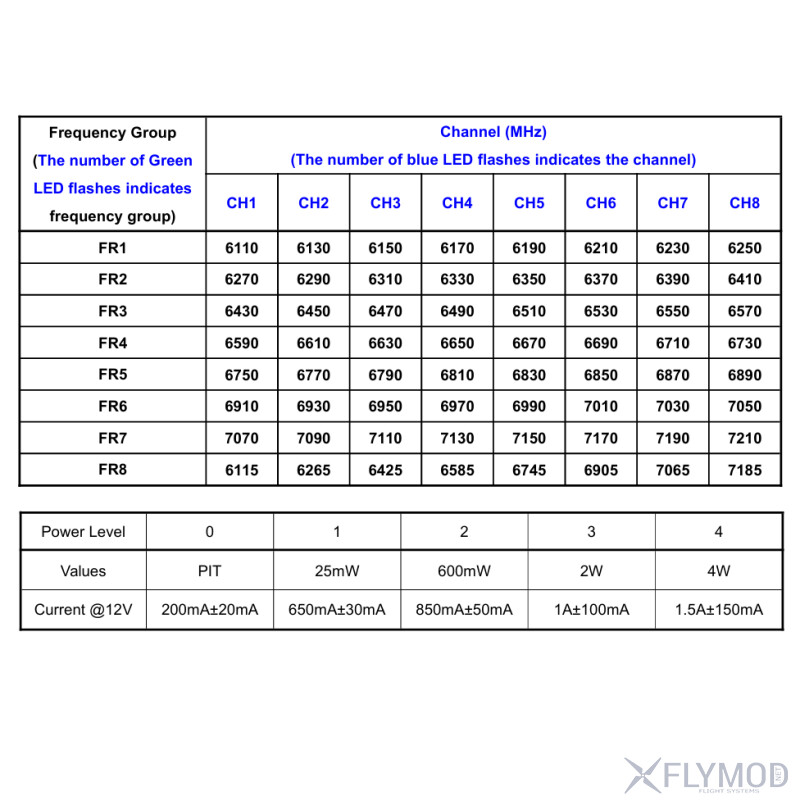 | Frequency Group (The number of Green LED flashes indicates frequency group) | Channel (MHz) (The number of blue LED flashes indicates the channel) | | | | | | | |
|---|---|---|---|---|---|---|---|---|
| | CH1 | CH2 | CH3 | CH4 | CH5 | CH6 | CH7 | CH8 |
| FR1 | 6110 | 6130 | 6150 | 6170 | 6190 | 6210 | 6230 | 6250 |
| FR2 | 6270 | 6290 | 6310 | 6330 | 6350 | 6370 | 6390 | 6410 |
| FR3 | 6430 | 6450 | 6470 | 6490 | 6510 | 6530 | 6550 | 6570 |
| FR4 | 6590 | 6610 | 6630 | 6650 | 6670 | 6690 | 6710 | 6730 |
| FR5 | 6750 | 6770 | 6790 | 6810 | 6830 | 6850 | 6870 | 6890 |
| FR6 | 6910 | 6930 | 6950 | 6970 | 6990 | 7010 | 7030 | 7050 |
| FR7 | 7070 | 7090 | 7110 | 7130 | 7150 | 7170 | 7190 | 7210 |
| FR8 | 6115 | 6265 | 6425 | 6585 | 6745 | 6905 | 7065 | 7185 |

| Power Level | 0 | 1 | 2 | 3 | 4 |
|---|---|---|---|---|---|
| Values | PIT | 25mW | 600mW | 2W | 4W |
| Current @12V | 200mA±20mA | 650mA±30mA | 850mA±50mA | 1A±100mA | 1.5A±150mA |

FLYMOD FLIGHT SYSTEMS